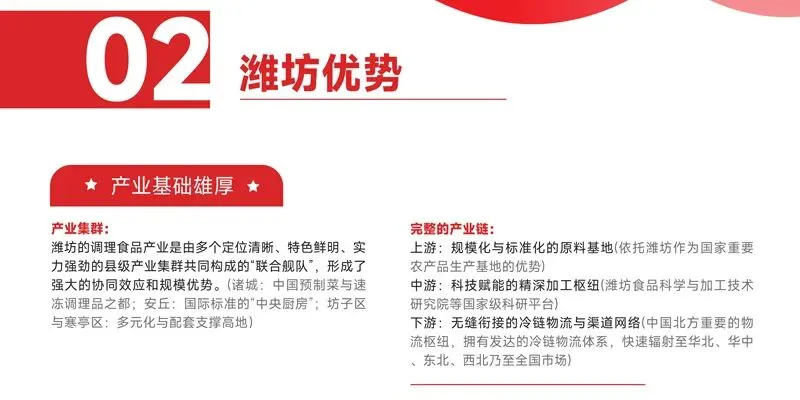 02

潍坊优势

★ 产业基础雄厚 ★

产业集群：

潍坊的调理食品产业是由多个定位清晰、特色鲜明、实力强劲的县级产业集群共同构成的“联合舰队”，形成了强大的协同效应和规模优势。（诸城：中国预制菜与速冻调理品之都；安丘：国际标准的“中央厨房”；坊子区与寒亭区：多元化与配套支撑高地）

完整的产业链：

上游：规模化与标准化的原料基地（依托潍坊作为国家重要农产品生产基地的优势）

中游：科技赋能的精深加工枢纽（潍坊食品科学与加工技术研究院等国家级科研平台）

下游：无缝衔接的冷链物流与渠道网络（中国北方重要的物流枢纽，拥有发达的冷链物流体系，快速辐射至华北、华中、东北、西北乃至全国市场）